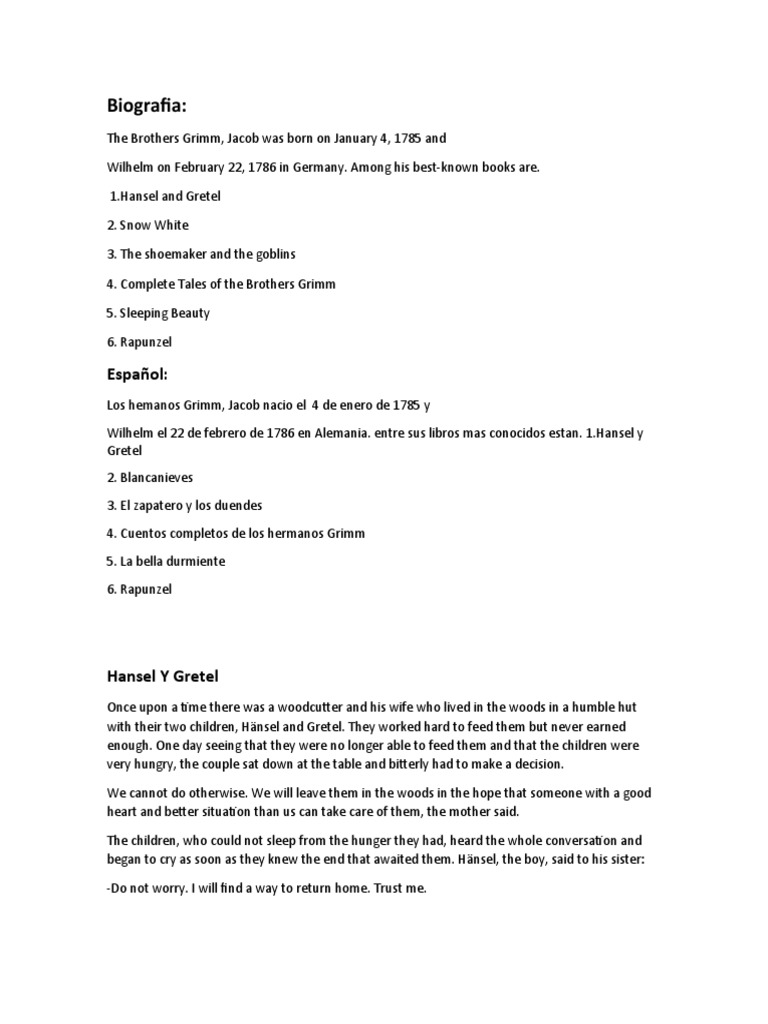 Biografia:

The Brothers Grimm, Jacob was born on January 4, 1785 and

Wilhelm on February 22, 1786 in Germany. Among his best-known books are.

1.Hansel and Gretel

2. Snow White

3. The shoemaker and the goblins

4. Complete Tales of the Brothers Grimm

5. Sleeping Beauty

6. Rapunzel

Español:

Los hemanos Grimm, Jacob nacio el 4 de enero de 1785 y

Wilhelm el 22 de febrero de 1786 en Alemania. entre sus libros mas conocidos estan. 1.Hansel y Gretel

2. Blancanieves

3. El zapatero y los duendes

4. Cuentos completos de los hermanos Grimm

5. La bella durmiente

6. Rapunzel

Hansel Y Gretel

Once upon a time there was a woodcutter and his wife who lived in the woods in a humble hut with their two children, Hänsel and Gretel. They worked hard to feed them but never earned enough. One day seeing that they were no longer able to feed them and that the children were very hungry, the couple sat down at the table and bitterly had to make a decision.

We cannot do otherwise. We will leave them in the woods in the hope that someone with a good heart and better situation than us can take care of them, the mother said.

The children, who could not sleep from the hunger they had, heard the whole conversation and began to cry as soon as they knew the end that awaited them. Hänsel, the boy, said to his sister:

-Do not worry. I will find a way to return home. Trust me.